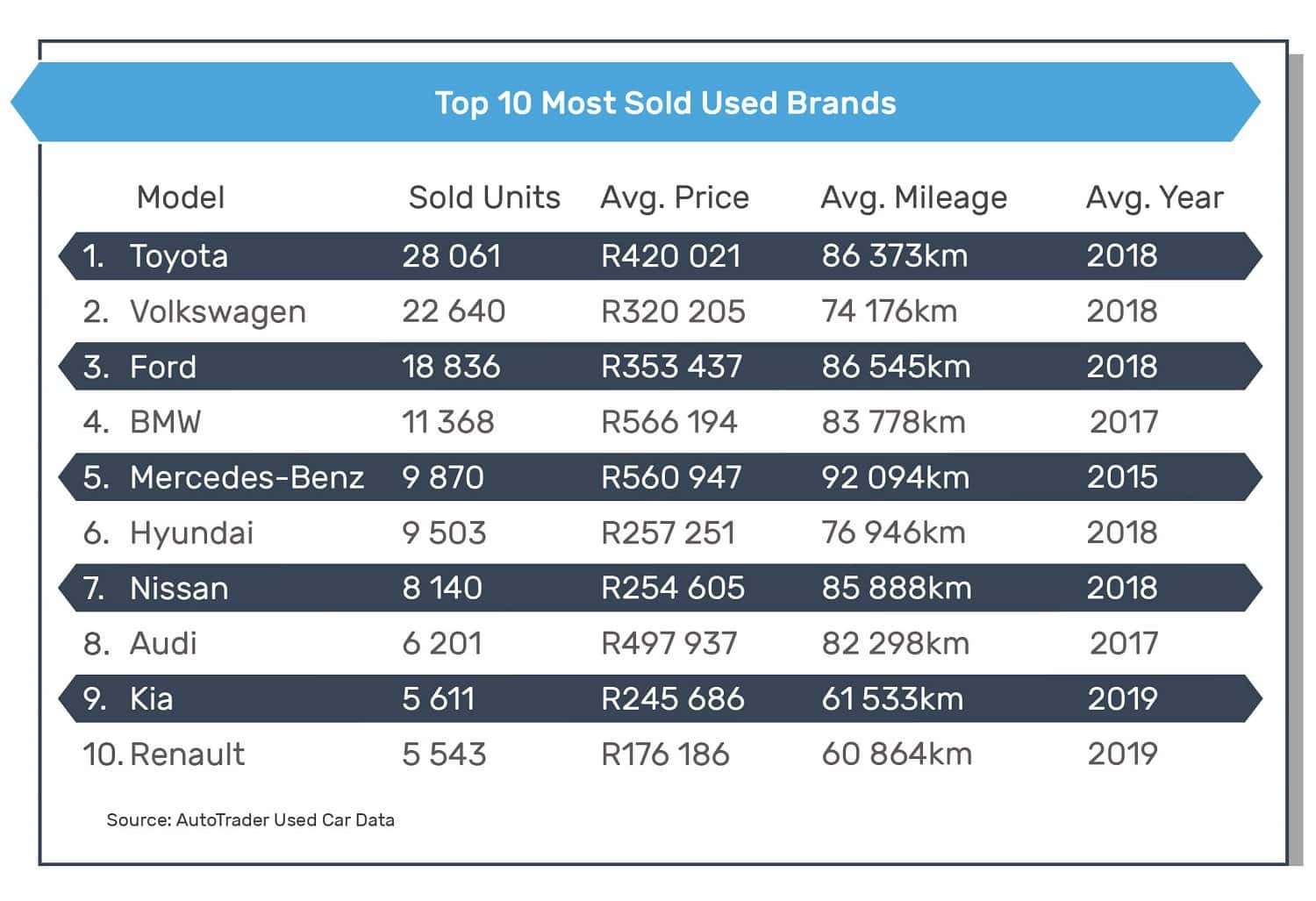 Top 10 Most Sold Used Brands

| Model | Sold Units | Avg. Price | Avg. Mileage | Avg. Year |
|---|---|---|---|---|
| 1. Toyota | 28 061 | R420 021 | 86 373km | 2018 |
| 2. Volkswagen | 22 640 | R320 205 | 74 176km | 2018 |
| 3. Ford | 18 836 | R353 437 | 86 545km | 2018 |
| 4. BMW | 11 368 | R566 194 | 83 778km | 2017 |
| 5. Mercedes-Benz | 9 870 | R560 947 | 92 094km | 2015 |
| 6. Hyundai | 9 503 | R257 251 | 76 946km | 2018 |
| 7. Nissan | 8 140 | R254 605 | 85 888km | 2018 |
| 8. Audi | 6 201 | R497 937 | 82 298km | 2017 |
| 9. Kia | 5 611 | R245 686 | 61 533km | 2019 |
| 10. Renault | 5 543 | R176 186 | 60 864km | 2019 |

Source: AutoTrader Used Car Data